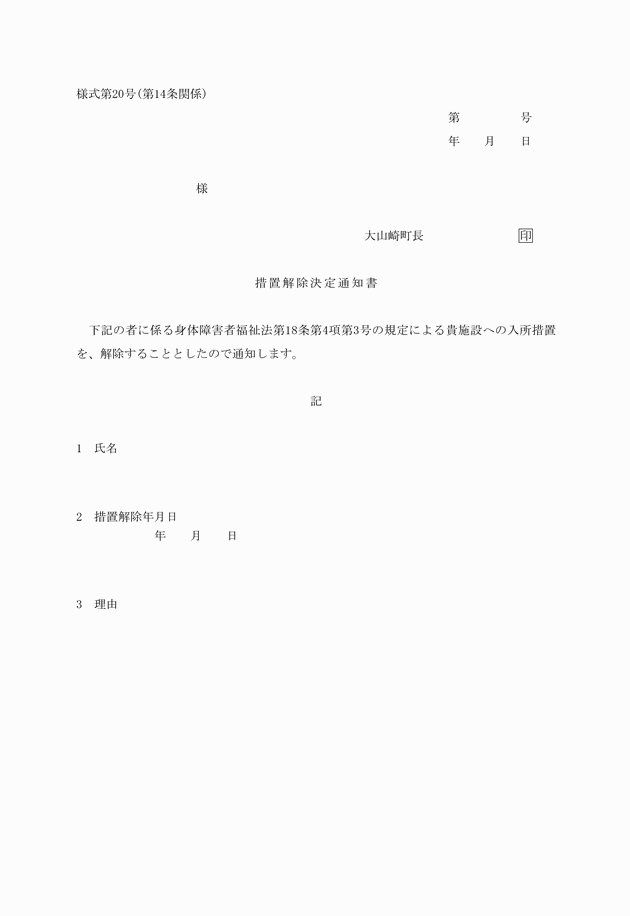 様式第20号(第14条関係)

第　　　号
年　月　日

様

大山崎町長　　　　　印

措置解除決定通知書

下記の者に係る身体障害者福祉法第18条第4項第3号の規定による貴施設への入所措置を、解除することとしたので通知します。

記

1　氏名

2　措置解除年月日
年　月　日

3　理由